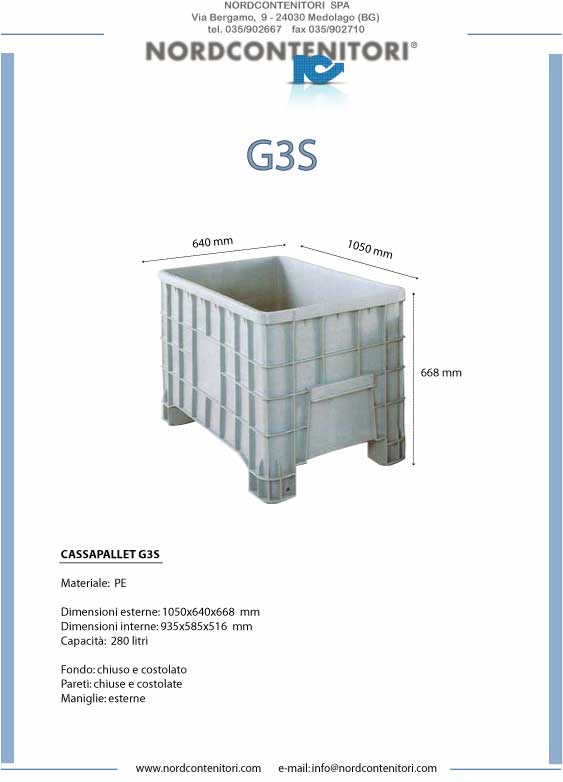 NORDCONTENITORI SPA
Via Bergamo, 9 - 24030 Medolago (BG)
tel. 035/902667 fax 035/902710

NORDCONTENITORI®

G3S

640 mm
1050 mm
668 mm

CASSAPALLET G3S

Materiale: PE

Dimensioni esterne: 1050x640x668 mm
Dimensioni interne: 935x585x516 mm
Capacità: 280 litri

Fondo: chiuso e costolato
Pareti: chiuse e costolate
Maniglie: esterne

www.nordcontenitori.com e-mail: info@nordcontenitori.com